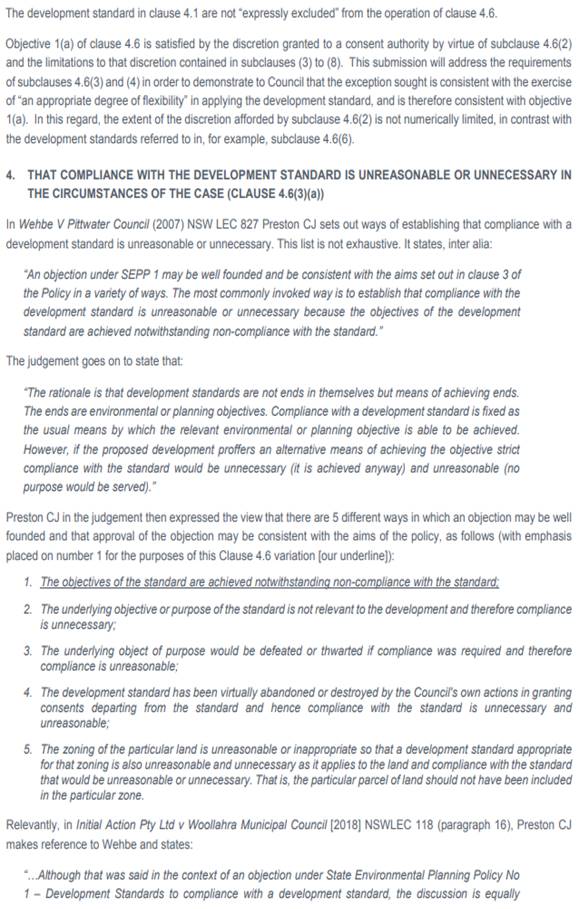 The development standard in clause 4.1 are not "expressly excluded" from the operation of clause 4.6.

Objective 1(a) of clause 4.6 is satisfied by the discretion granted to a consent authority by virtue of subclause 4.6(2) and the limitations to that discretion contained in subclauses (3) to (8). This submission will address the requirements of subclauses 4.6(3) and (4) in order to demonstrate to Council that the exception sought is consistent with the exercise of "an appropriate degree of flexibility" in applying the development standard, and is therefore consistent with objective 1(a). In this regard, the extent of the discretion afforded by subclause 4.6(2) is not numerically limited, in contrast with the development standards referred to in, for example, subclause 4.6(6).

4. THAT COMPLIANCE WITH THE DEVELOPMENT STANDARD IS UNREASONABLE OR UNNECESSARY IN THE CIRCUMSTANCES OF THE CASE (CLAUSE 4.6(3)(a))

In Wehbe V Pittwater Council (2007) NSW LEC 827 Preston CJ sets out ways of establishing that compliance with a development standard is unreasonable or unnecessary. This list is not exhaustive. It states, inter alia:

"An objection under SEPP 1 may be well founded and be consistent with the aims set out in clause 3 of the Policy in a variety of ways. The most commonly invoked way is to establish that compliance with the development standard is unreasonable or unnecessary because the objectives of the development standard are achieved notwithstanding non-compliance with the standard."

The judgement goes on to state that:

"The rationale is that development standards are not ends in themselves but means of achieving ends. The ends are environmental or planning objectives. Compliance with a development standard is fixed as the usual means by which the relevant environmental or planning objective is able to be achieved. However, if the proposed development proffers an alternative means of achieving the objective strict compliance with the standard would be unnecessary (it is achieved anyway) and unreasonable (no purpose would be served)."

Preston CJ in the judgement then expressed the view that there are 5 different ways in which an objection may be well founded and that approval of the objection may be consistent with the aims of the policy, as follows (with emphasis placed on number 1 for the purposes of this Clause 4.6 variation [our underline]):

1. The objectives of the standard are achieved notwithstanding non-compliance with the standard;

2. The underlying objective or purpose of the standard is not relevant to the development and therefore compliance is unnecessary;

3. The underlying object of purpose would be defeated or thwarted if compliance was required and therefore compliance is unreasonable;

4. The development standard has been virtually abandoned or destroyed by the Council's own actions in granting consents departing from the standard and hence compliance with the standard is unnecessary and unreasonable;

5. The zoning of the particular land is unreasonable or inappropriate so that a development standard appropriate for that zoning is also unreasonable and unnecessary as it applies to the land and compliance with the standard that would be unreasonable or unnecessary. That is, the particular parcel of land should not have been included in the particular zone.

Relevantly, in Initial Action Pty Ltd v Woollahra Municipal Council [2018] NSWLEC 118 (paragraph 16), Preston CJ makes reference to Wehbe and states:

"...Although that was said in the context of an objection under State Environmental Planning Policy No 1 – Development Standards to compliance with a development standard, the discussion is equally